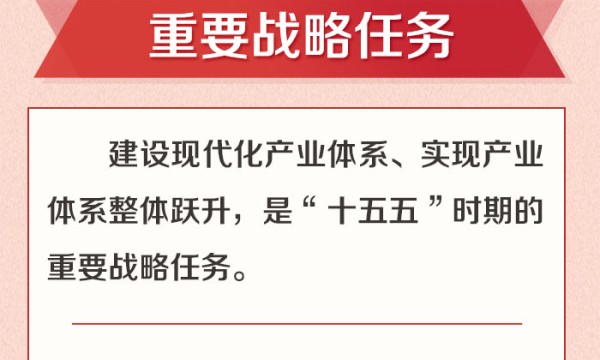 重要战略任务

建设现代化产业体系、实现产业体系整体跃升，是“十五五”时期的重要战略任务。